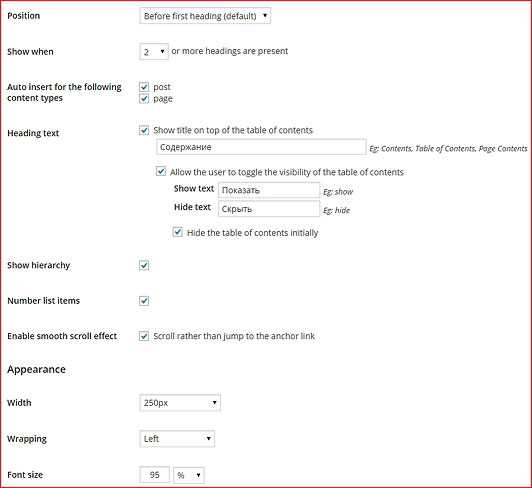 Position
Before first heading (default)

Show when
2 or more headings are present

Auto insert for the following content types
post
page

Heading text
Show title on top of the table of contents
Содержание
Eg: Contents, Table of Contents, Page Contents

Allow the user to toggle the visibility of the table of contents
Show text
Показать
Eg: show
Hide text
Скрыть
Eg: hide
Hide the table of contents initially

Show hierarchy

Number list items

Enable smooth scroll effect
Scroll rather than jump to the anchor link

Appearance

Width
250px

Wrapping
Left

Font size
95
%